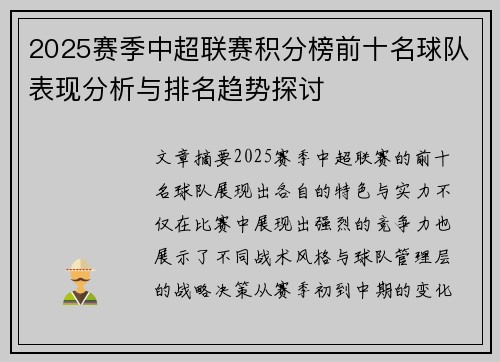 2025赛季中超联赛积分榜前十名球队表现分析与排名趋势探讨

文章摘要2025赛季中超联赛的前十名球队展现出各自的特色与实力不仅在比赛中展现出强烈的竞争力也展示了不同战术风格与球队管理层的战略决策从赛季初到中期的变化